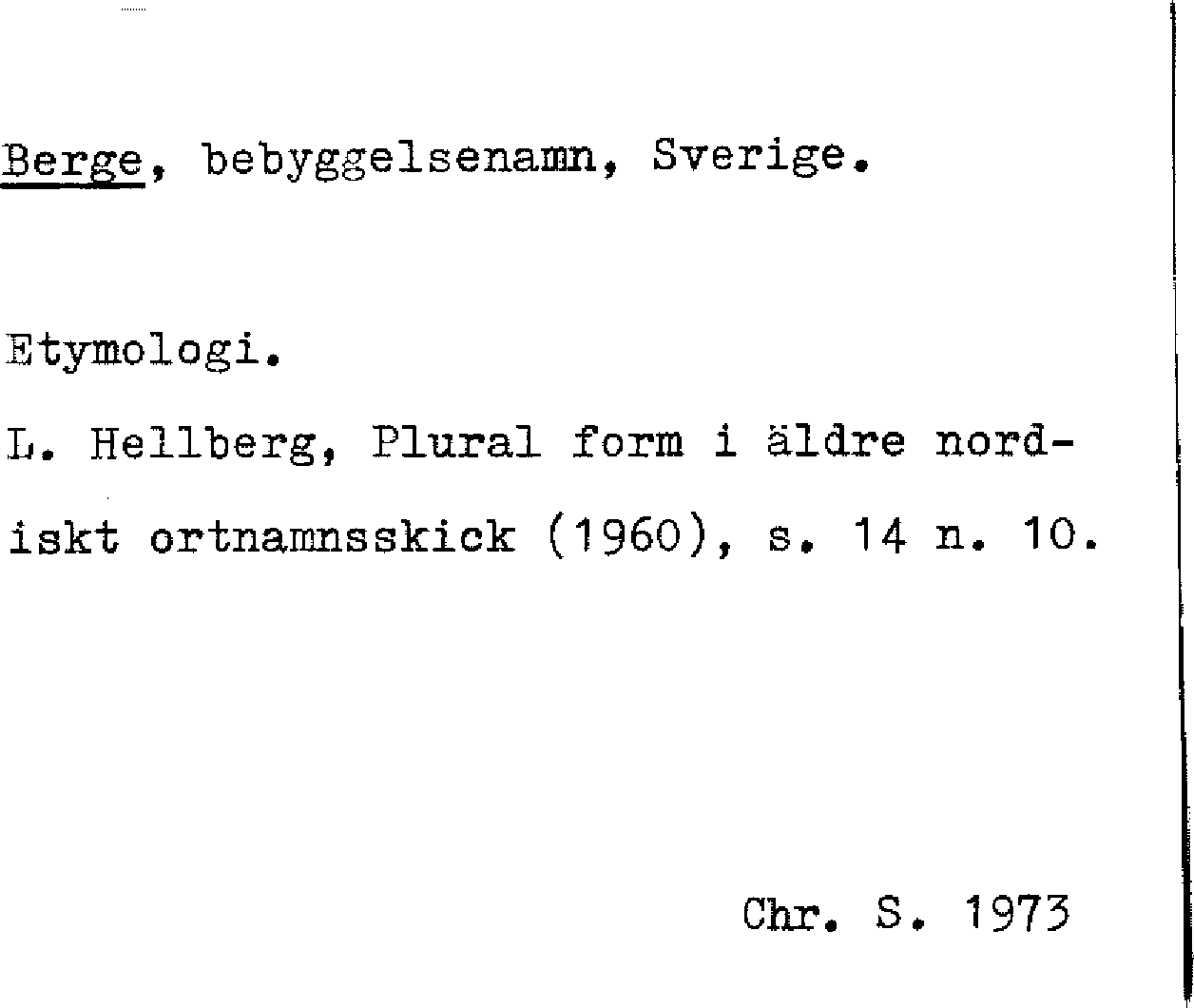 Berge, bebyggelsenamn, Sverige.

Etymologi.

L. Hellberg, Plural form i äldre nordiskt ortnamnsskick (1960), s. 14 n. 10.

Chr. S. 1973